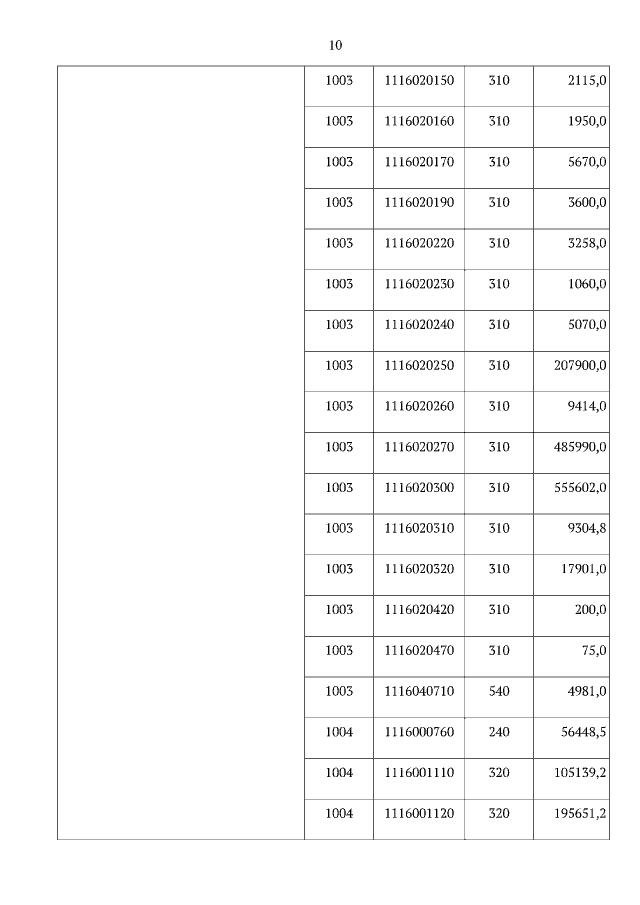 10

| | | | | |
|---|---|---|---|---|
| | 1003 | 1116020150 | 310 | 2115,0 |
| | 1003 | 1116020160 | 310 | 1950,0 |
| | 1003 | 1116020170 | 310 | 5670,0 |
| | 1003 | 1116020190 | 310 | 3600,0 |
| | 1003 | 1116020220 | 310 | 3258,0 |
| | 1003 | 1116020230 | 310 | 1060,0 |
| | 1003 | 1116020240 | 310 | 5070,0 |
| | 1003 | 1116020250 | 310 | 207900,0 |
| | 1003 | 1116020260 | 310 | 9414,0 |
| | 1003 | 1116020270 | 310 | 485990,0 |
| | 1003 | 1116020300 | 310 | 555602,0 |
| | 1003 | 1116020310 | 310 | 9304,8 |
| | 1003 | 1116020320 | 310 | 17901,0 |
| | 1003 | 1116020420 | 310 | 200,0 |
| | 1003 | 1116020470 | 310 | 75,0 |
| | 1003 | 1116040710 | 540 | 4981,0 |
| | 1004 | 1116000760 | 240 | 56448,5 |
| | 1004 | 1116001110 | 320 | 105139,2 |
| | 1004 | 1116001120 | 320 | 195651,2 |